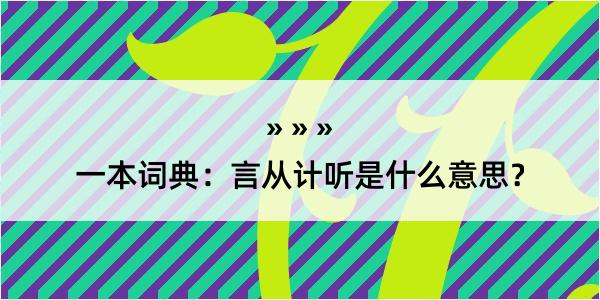 » » »

一本词典：言从计听是什么意思？